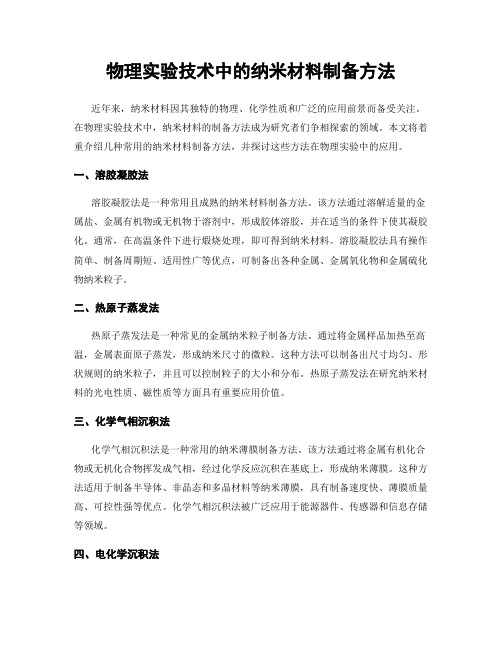 物理实验技术中的纳米材料制备方法

近年来，纳米材料因其独特的物理、化学性质和广泛的应用前景而备受关注。在物理实验技术中，纳米材料的制备方法成为研究者们争相探索的领域。本文将着重介绍几种常用的纳米材料制备方法，并探讨这些方法在物理实验中的应用。

一、溶胶凝胶法

溶胶凝胶法是一种常用且成熟的纳米材料制备方法。该方法通过溶解适量的金属盐、金属有机物或无机物于溶剂中，形成胶体溶胶，并在适当的条件下使其凝胶化。通常，在高温条件下进行煅烧处理，即可得到纳米材料。溶胶凝胶法具有操作简单、制备周期短、适用性广等优点，可制备出各种金属、金属氧化物和金属硫化物纳米粒子。

二、热原子蒸发法

热原子蒸发法是一种常见的金属纳米粒子制备方法。通过将金属样品加热至高温，金属表面原子蒸发，形成纳米尺寸的微粒。这种方法可以制备出尺寸均匀、形状规则的纳米粒子，并且可以控制粒子的大小和分布。热原子蒸发法在研究纳米材料的光电性质、磁性质等方面具有重要应用价值。

三、化学气相沉积法

化学气相沉积法是一种常用的纳米薄膜制备方法。该方法通过将金属有机化合物或无机化合物挥发成气相，经过化学反应沉积在基底上，形成纳米薄膜。这种方法适用于制备半导体、非晶态和多晶材料等纳米薄膜，具有制备速度快、薄膜质量高、可控性强等优点。化学气相沉积法被广泛应用于能源器件、传感器和信息存储等领域。

四、电化学沉积法